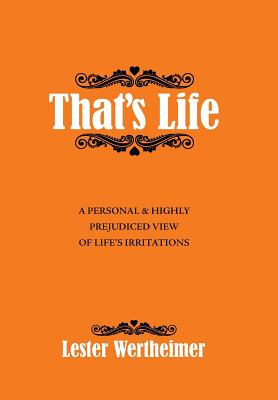 That's Life

A PERSONAL & HIGHLY PREJUDICED VIEW OF LIFE'S IRRITATIONS

Lester Wertheimer